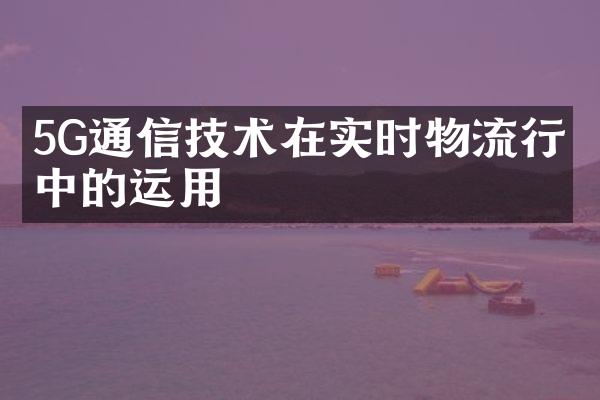 5G通信技术在实时物流行中的运用